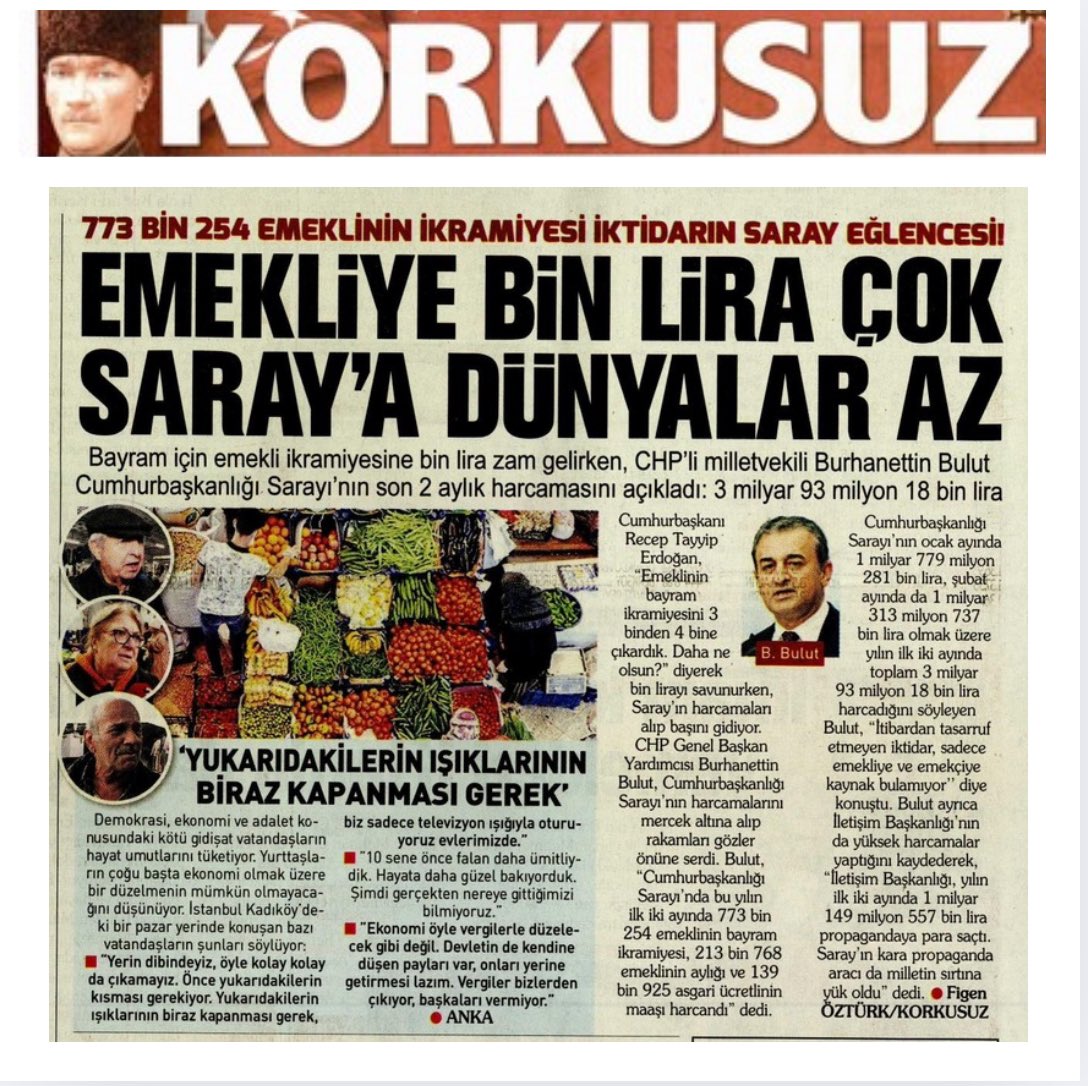 KORKUSUZ

773 BİN 254 EMEKLİNİN İKRAMİYESİ İKTİDARIN SARAY EĞLENCESİ!

EMEKLİYE BİN LİRA ÇOK SARAY'A DÜNYALAR AZ

Bayram için emekli ikramiyesine bin lira zam gelirken, CHP'li milletvekili Burhanettin Bulut Cumhurbaşkanlığı Sarayı'nın son 2 aylık harcamasını açıkladı: 3 milyar 93 milyon 18 bin lira

'YUKARIDAKİLERİN IŞIKLARININ BİRAZ KAPANMASI GEREK'

Demokrasi, ekonomi ve adalet konusundaki kötü gidişat vatandaşların hayat umutlarını tüketiyor. Yurttaşların çoğu başta ekonomi olmak üzere bir düzelmenin mümkün olmayacağını düşünüyor. İstanbul Kadıköy'deki bir pazar yerinde konuşan bazı vatandaşların şunları söylüyor:

■ "Yerin dibindeyiz, öyle kolay kolay da çıkamayız. Önce yukarıdakilerin kısması gerekiyor. Yukarıdakilerin ışıklarının biraz kapanması gerek, biz sadece televizyon ışığıyla oturuyoruz evlerimizde."

■ "10 sene önce falan daha ümitliydik. Hayata daha güzel bakıyorduk. Şimdi gerçekten nereye gittiğimizi bilmiyoruz."

■ "Ekonomi öyle vergilerle düzelecek gibi değil. Devletin de kendine düşen payları var, onları yerine getirmesi lazım. Vergiler bizlerden çıkıyor, başkaları vermiyor."

● ANKA

Cumhurbaşkanı Recep Tayyip Erdoğan, "Emeklinin bayram ikramiyesini 3 binden 4 bine çıkardık. Daha ne olsun?" diyerek bin lirayı savunurken, Saray'ın harcamaları alıp başını gidiyor. CHP Genel Başkan Yardımcısı Burhanettin Bulut, Cumhurbaşkanlığı Sarayı'nın harcamalarını mercek altına alıp rakamları gözler önüne serdi. Bulut, "Cumhurbaşkanlığı Sarayı'nda bu yılın ilk iki ayında 773 bin 254 emeklinin bayram ikramiyesi, 213 bin 768 emeklinin aylığı ve 139 bin 925 asgari ücretlinin maaşı harcandı" dedi.

B. Bulut

Cumhurbaşkanlığı Sarayı'nın ocak ayında 1 milyar 779 milyon 281 bin lira, şubat ayında da 1 milyar 313 milyon 737 bin lira olmak üzere yılın ilk iki ayında toplam 3 milyar 93 milyon 18 bin lira harcadığını söyleyen Bulut, "İtibardan tasarruf etmeyen iktidar, sadece emekliye ve emekçiye kaynak bulamıyor" diye konuştu. Bulut ayrıca İletişim Başkanlığı'nın da yüksek harcamalar yaptığını kaydederek, "İletişim Başkanlığı, yılın ilk iki ayında 1 milyar 149 milyon 557 bin lira propagandaya para saçtı. Saray'ın kara propaganda aracı da milletin sırtına yük oldu" dedi. ● Figen ÖZTÜRK/KORKUSUZ